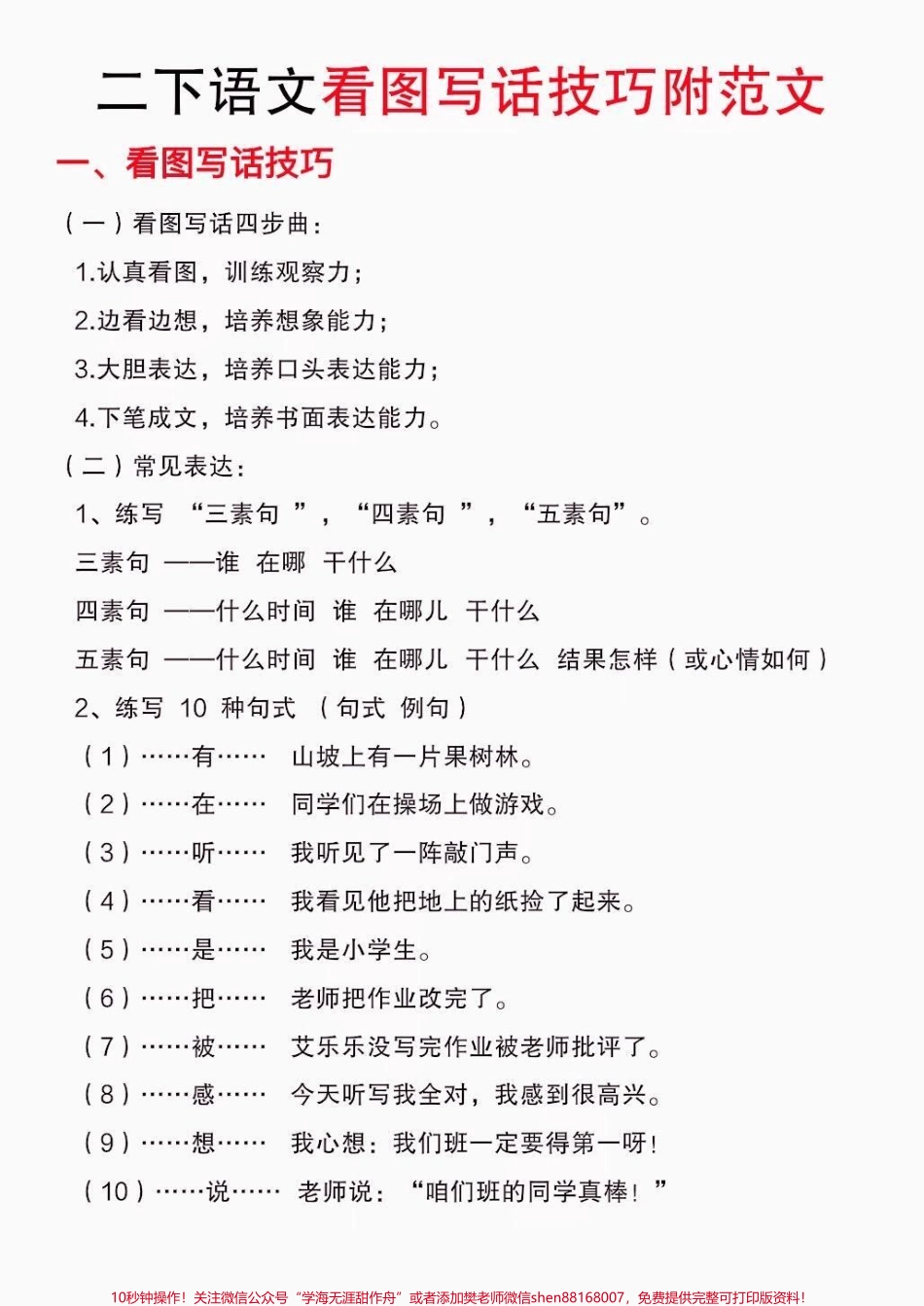 二下语文看图写话技巧附范文

一、看图写话技巧

（一）看图写话四步曲：

1.认真看图，训练观察力；

2.边看边想，培养想象能力；

3.大胆表达，培养口头表达能力；

4.下笔成文，培养书面表达能力。

（二）常见表达：

1、练写 “三素句 ”，“四素句 ”，“五素句”。

三素句 ——谁 在哪 干什么

四素句 ——什么时间 谁 在哪儿 干什么

五素句 ——什么时间 谁 在哪儿 干什么 结果怎样（或心情如何）

2、练写 10 种句式 （句式 例句）

（1）……有…… 山坡上有一片果树林。

（2）……在…… 同学们在操场上做游戏。

（3）……听…… 我听见了一阵敲门声。

（4）……看…… 我看见他把地上的纸捡了起来。

（5）……是…… 我是小学生。

（6）……把…… 老师把作业改完了。

（7）……被…… 艾乐乐没写完作业被老师批评了。

（8）……感…… 今天听写我全对，我感到很高兴。

（9）……想…… 我心想：我们班一定要得第一呀！

（10）……说…… 老师说：“咱们班的同学真棒！”

10秒钟操作！关注微信公众号“学海无涯甜作舟”或者添加樊老师微信shen88168007，免费提供完整可打印版资料！